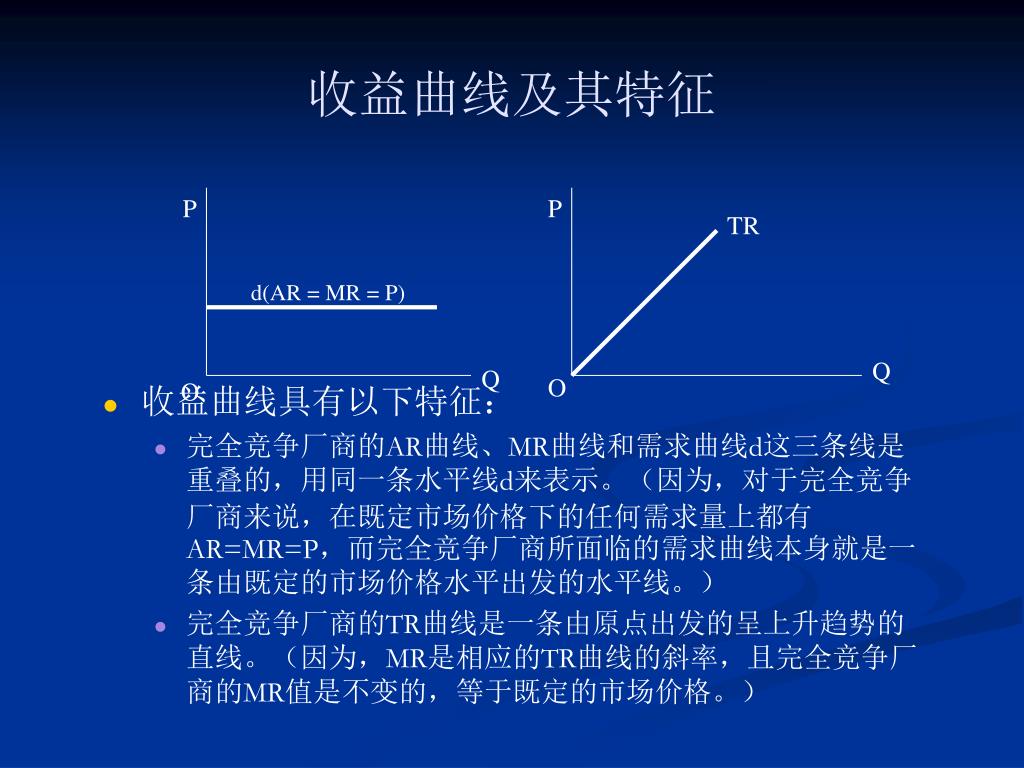 收益曲线及其特征

P
d(AR = MR = P)
O
Q

P
TR
O
Q

收益曲线具有以下特征：

完全竞争厂商的AR曲线、MR曲线和需求曲线d这三条线是重叠的，用同一条水平线d来表示。（因为，对于完全竞争厂商来说，在既定市场价格下的任何需求量上都有AR=MR=P，而完全竞争厂商所面临的需求曲线本身就是一条由既定的市场价格水平出发的水平线。）

完全竞争厂商的TR曲线是一条由原点出发的呈上升趋势的直线。（因为，MR是相应的TR曲线的斜率，且完全竞争厂商的MR值是不变的，等于既定的市场价格。）